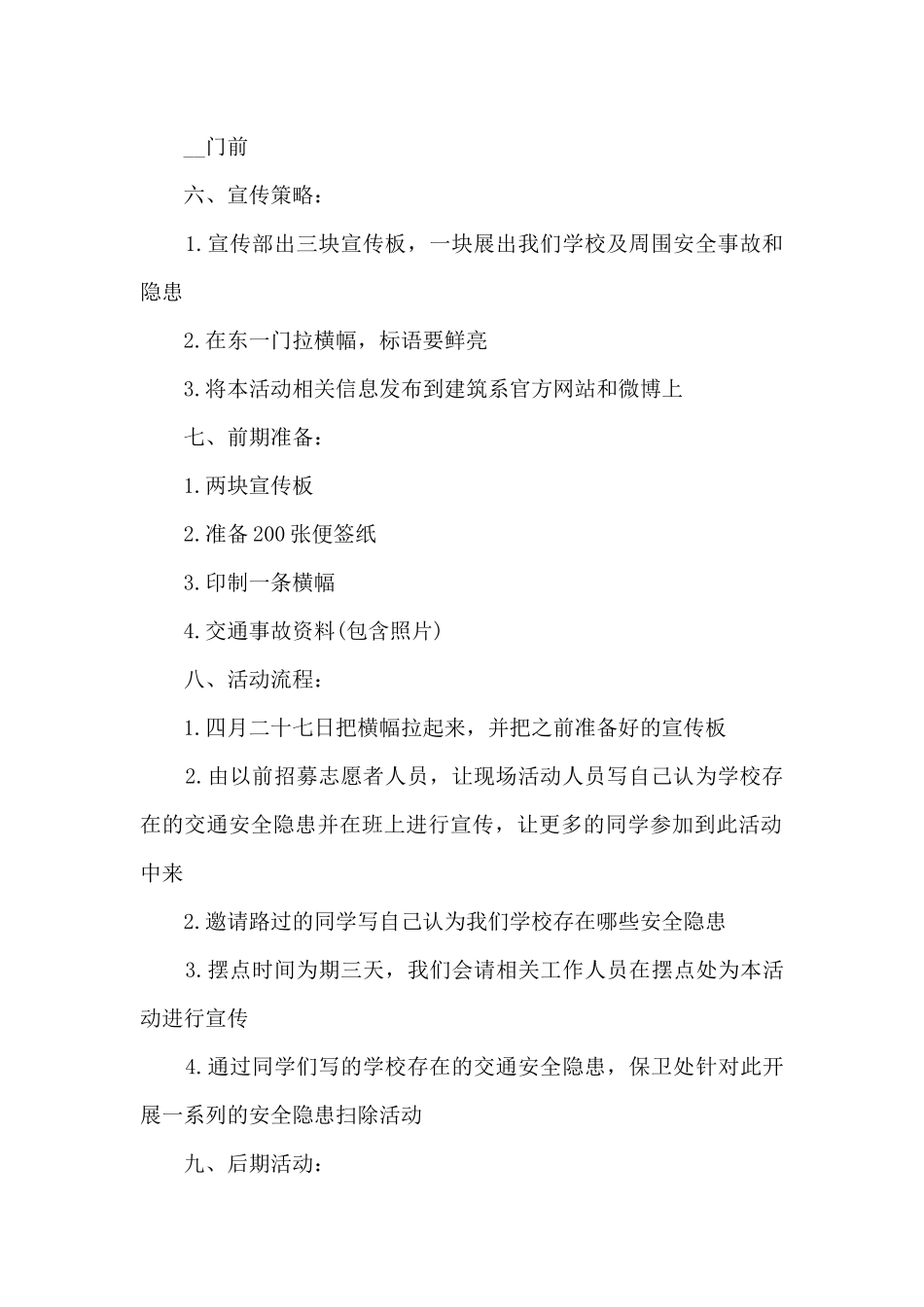 __门前

六、宣传策略：

1.宣传部出三块宣传板，一块展出我们学校及周围安全事故和隐患

2.在东一门拉横幅，标语要鲜亮

3.将本活动相关信息发布到建筑系官方网站和微博上

七、前期准备：

1.两块宣传板

2.准备200张便签纸

3.印制一条横幅

4.交通事故资料(包含照片)

八、活动流程：

1.四月二十七日把横幅拉起来，并把之前准备好的宣传板

2.由以前招募志愿者人员，让现场活动人员写自己认为学校存在的交通安全隐患并在班上进行宣传，让更多的同学参加到此活动中来

2.邀请路过的同学写自己认为我们学校存在哪些安全隐患

3.摆点时间为期三天，我们会请相关工作人员在摆点处为本活动进行宣传

4.通过同学们写的学校存在的交通安全隐患，保卫处针对此开展一系列的安全隐患扫除活动

九、后期活动：